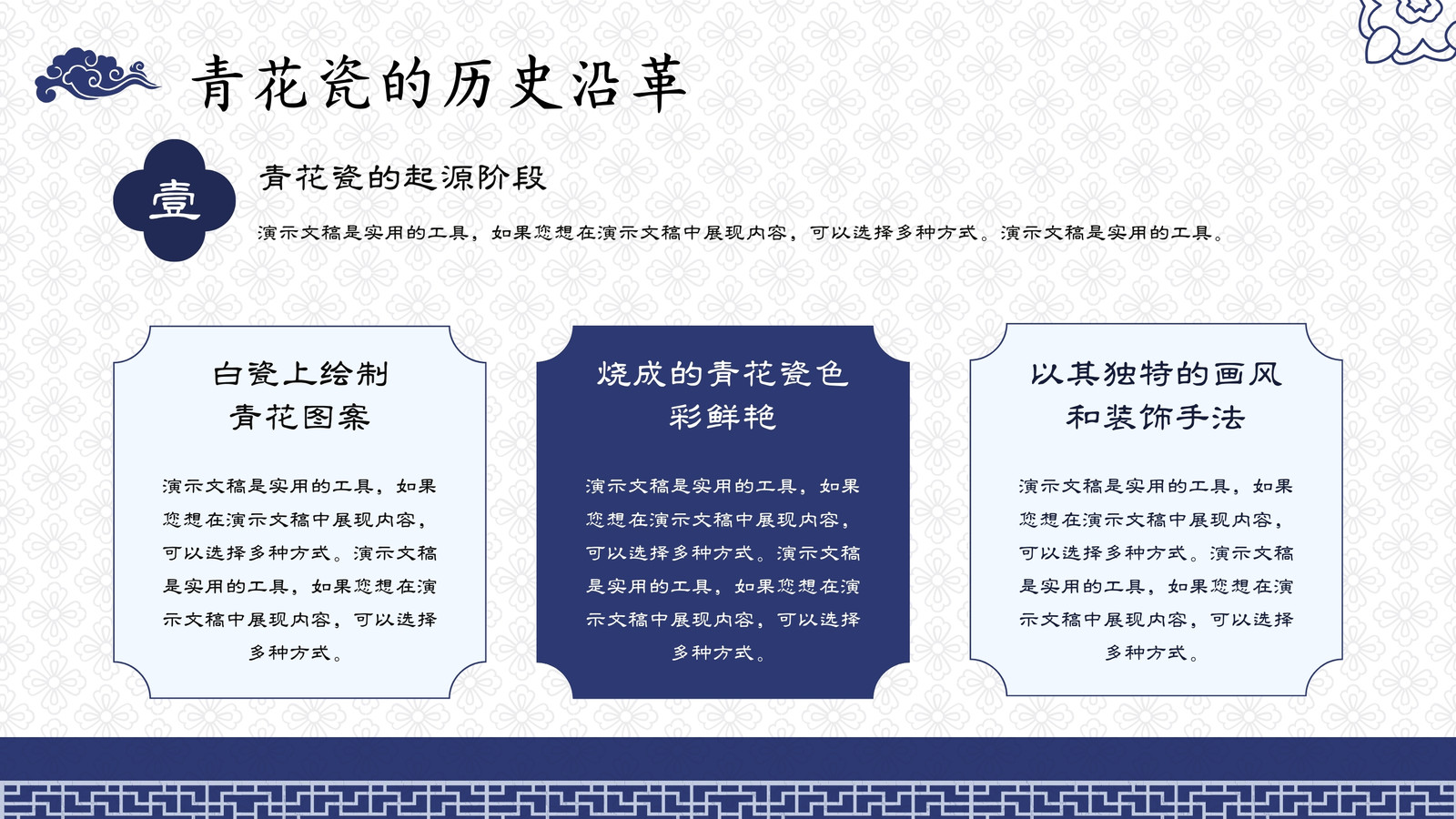 青花瓷的历史沿革

壹

青花瓷的起源阶段

演示文稿是实用的工具，如果您想在演示文稿中展现内容，可以选择多种方式。演示文稿是实用的工具。

白瓷上绘制
青花图案

演示文稿是实用的工具，如果您想在演示文稿中展现内容，可以选择多种方式。演示文稿是实用的工具，如果您想在演示文稿中展现内容，可以选择多种方式。

烧成的青花瓷色
彩鲜艳

演示文稿是实用的工具，如果您想在演示文稿中展现内容，可以选择多种方式。演示文稿是实用的工具，如果您想在演示文稿中展现内容，可以选择多种方式。

以其独特的画风
和装饰手法

演示文稿是实用的工具，如果您想在演示文稿中展现内容，可以选择多种方式。演示文稿是实用的工具，如果您想在演示文稿中展现内容，可以选择多种方式。